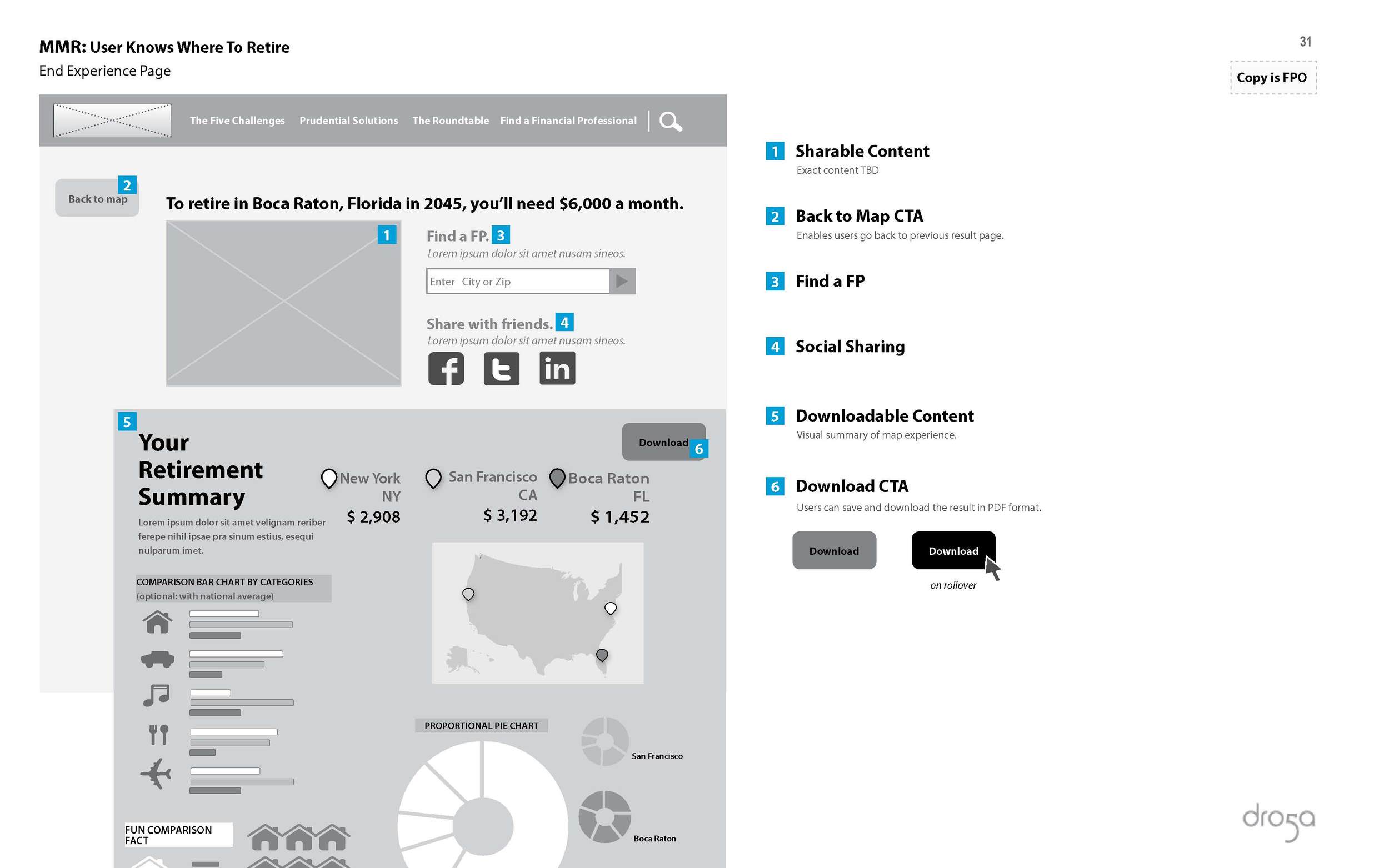 MMR: User Knows Where To Retire
End Experience Page

31

Copy is FPO

The Five Challenges  Prudential Solutions  The Roundtable  Find a Financial Professional

Back to map 2

To retire in Boca Raton, Florida in 2045, you'll need $6,000 a month.

1

Find a FP. 3
Lorem ipsum dolor sit amet nusam sineos.

Enter City or Zip

Share with friends. 4
Lorem ipsum dolor sit amet nusam sineos.

5

Your Retirement Summary

Lorem ipsum dolor sit amet velignam reriber ferepe nihil ipsae pra sinum estius, esequi nulparum imet.

Download 6

New York NY $ 2,908

San Francisco CA $ 3,192

Boca Raton FL $ 1,452

COMPARISON BAR CHART BY CATEGORIES
(optional: with national average)

PROPORTIONAL PIE CHART

San Francisco

Boca Raton

FUN COMPARISON FACT

1 Sharable Content
Exact content TBD

2 Back to Map CTA
Enables users go back to previous result page.

3 Find a FP

4 Social Sharing

5 Downloadable Content
Visual summary of map experience.

6 Download CTA
Users can save and download the result in PDF format.

Download  Download
on rollover

dro5a